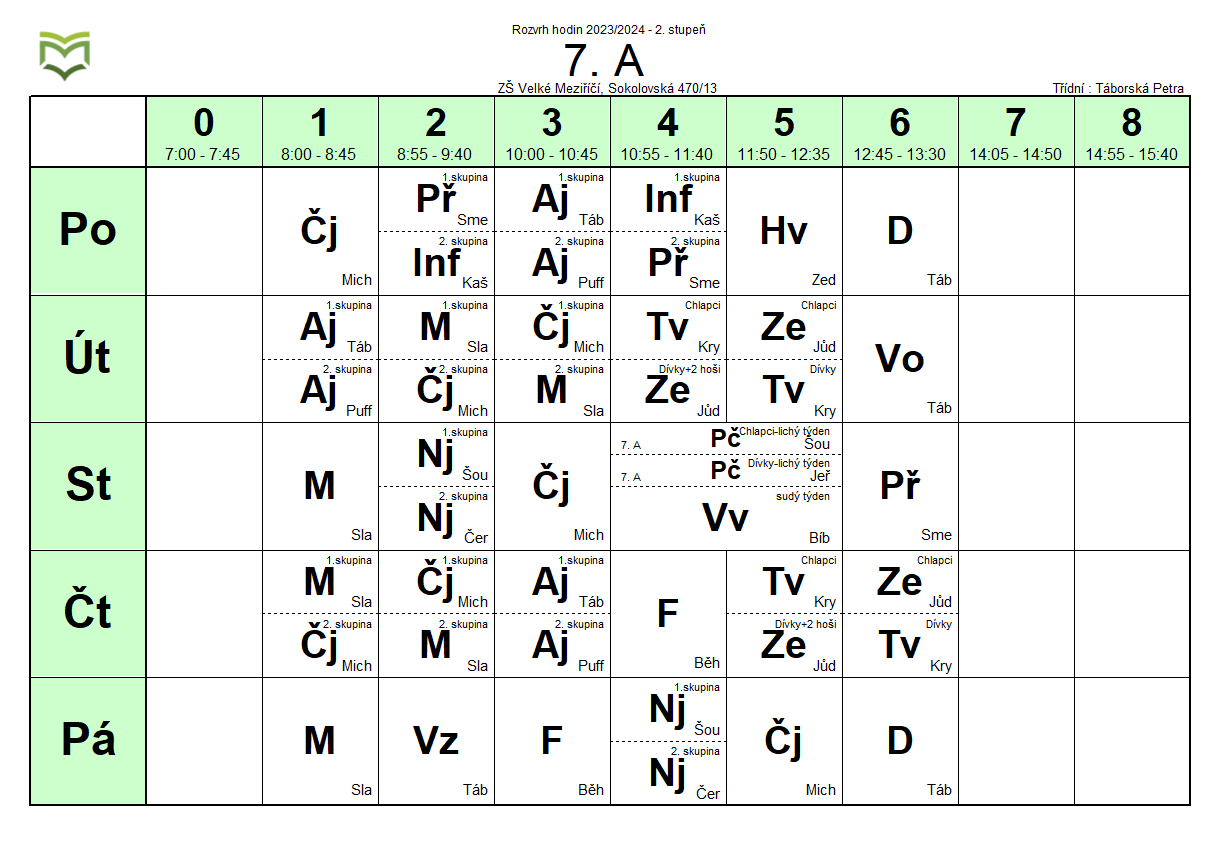 Rozvrh hodin 2023/2024 - 2. stupeň

7. A

ZŠ Velké Meziříčí, Sokolovská 470/13

Třídní : Táborská Petra

| | 0 7:00 - 7:45 | 1 8:00 - 8:45 | 2 8:55 - 9:40 | 3 10:00 - 10:45 | 4 10:55 - 11:40 | 5 11:50 - 12:35 | 6 12:45 - 13:30 | 7 14:05 - 14:50 | 8 14:55 - 15:40 |
|---|---|---|---|---|---|---|---|---|---|
| Po | | Čj Mich | 1.skupina Př Sme / 2. skupina Inf Kaš | 1.skupina Aj Táb / 2. skupina Aj Puff | 1.skupina Inf Kaš / 2. skupina Př Sme | Hv Zed | D Táb | | |
| Út | | 1.skupina Aj Táb / 2. skupina Aj Puff | 1.skupina M Sla / 2. skupina Čj Mich | 1.skupina Čj Mich / 2. skupina M Sla | Chlapci Tv Kry / Dívky+2 hoši Ze Jůd | Chlapci Ze Jůd / Dívky Tv Kry | Vo Táb | | |
| St | | M Sla | 1.skupina Nj Šou / 2. skupina Nj Čer | Čj Mich | 7. A Pč Chlapci-lichý týden Šou / 7. A Pč Dívky-lichý týden Jeř / sudý týden Vv Bíb | | Př Sme | | |
| Čt | | 1.skupina M Sla / 2. skupina Čj Mich | 1.skupina Čj Mich / 2. skupina M Sla | 1.skupina Aj Táb / 2. skupina Aj Puff | F Běh | Chlapci Tv Kry / Dívky+2 hoši Ze Jůd | Chlapci Ze Jůd / Dívky Tv Kry | | |
| Pá | | M Sla | Vz Táb | F Běh | 1.skupina Nj Šou / 2. skupina Nj Čer | Čj Mich | D Táb | | |